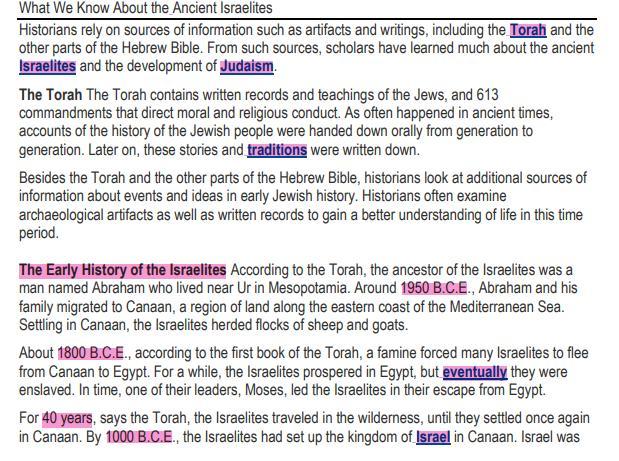 What We Know About the Ancient Israelites

Historians rely on sources of information such as artifacts and writings, including the Torah and the other parts of the Hebrew Bible. From such sources, scholars have learned much about the ancient Israelites and the development of Judaism.

The Torah The Torah contains written records and teachings of the Jews, and 613 commandments that direct moral and religious conduct. As often happened in ancient times, accounts of the history of the Jewish people were handed down orally from generation to generation. Later on, these stories and traditions were written down.

Besides the Torah and the other parts of the Hebrew Bible, historians look at additional sources of information about events and ideas in early Jewish history. Historians often examine archaeological artifacts as well as written records to gain a better understanding of life in this time period.

The Early History of the Israelites According to the Torah, the ancestor of the Israelites was a man named Abraham who lived near Ur in Mesopotamia. Around 1950 B.C.E., Abraham and his family migrated to Canaan, a region of land along the eastern coast of the Mediterranean Sea. Settling in Canaan, the Israelites herded flocks of sheep and goats.

About 1800 B.C.E., according to the first book of the Torah, a famine forced many Israelites to flee from Canaan to Egypt. For a while, the Israelites prospered in Egypt, but eventually they were enslaved. In time, one of their leaders, Moses, led the Israelites in their escape from Egypt.

For 40 years, says the Torah, the Israelites traveled in the wilderness, until they settled once again in Canaan. By 1000 B.C.E., the Israelites had set up the kingdom of Israel in Canaan. Israel was